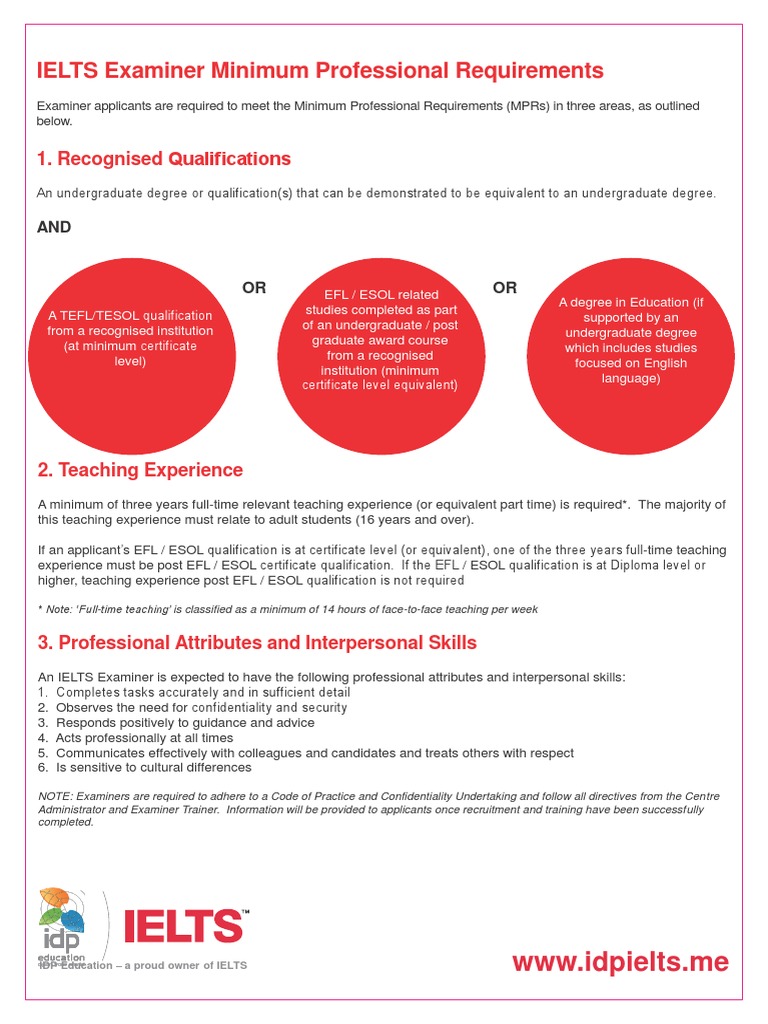 IELTS Examiner Minimum Professional Requirements

Examiner applicants are required to meet the Minimum Professional Requirements (MPRs) in three areas, as outlined below.

1. Recognised Qualifications

An undergraduate degree or qualification(s) that can be demonstrated to be equivalent to an undergraduate degree.

AND

A TEFL/TESOL qualification from a recognised institution (at minimum certificate level)

OR

EFL / ESOL related studies completed as part of an undergraduate / post graduate award course from a recognised institution (minimum certificate level equivalent)

OR

A degree in Education (if supported by an undergraduate degree which includes studies focused on English language)

2. Teaching Experience

A minimum of three years full-time relevant teaching experience (or equivalent part time) is required*. The majority of this teaching experience must relate to adult students (16 years and over).

If an applicant's EFL / ESOL qualification is at certificate level (or equivalent), one of the three years full-time teaching experience must be post EFL / ESOL certificate qualification. If the EFL / ESOL qualification is at Diploma level or higher, teaching experience post EFL / ESOL qualification is not required

* Note: 'Full-time teaching' is classified as a minimum of 14 hours of face-to-face teaching per week

3. Professional Attributes and Interpersonal Skills

An IELTS Examiner is expected to have the following professional attributes and interpersonal skills:
1. Completes tasks accurately and in sufficient detail
2. Observes the need for confidentiality and security
3. Responds positively to guidance and advice
4. Acts professionally at all times
5. Communicates effectively with colleagues and candidates and treats others with respect
6. Is sensitive to cultural differences

NOTE: Examiners are required to adhere to a Code of Practice and Confidentiality Undertaking and follow all directives from the Centre Administrator and Examiner Trainer. Information will be provided to applicants once recruitment and training have been successfully completed.

idp education

IELTS™

IDP Education – a proud owner of IELTS

www.idpielts.me